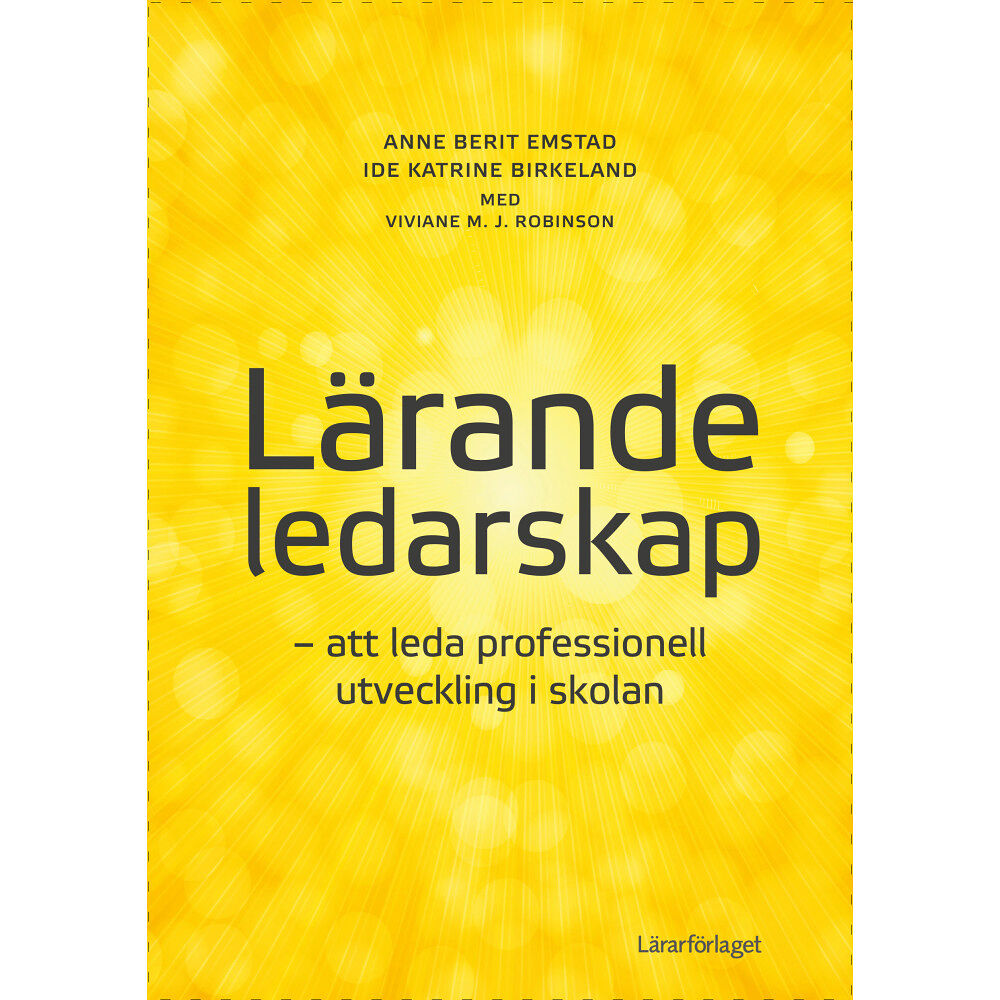 ANNE BERIT EMSTAD
IDE KATRINE BIRKELAND
MED
VIVIANE M. J. ROBINSON

Lärande ledarskap

– att leda professionell utveckling i skolan

Lärarförlaget